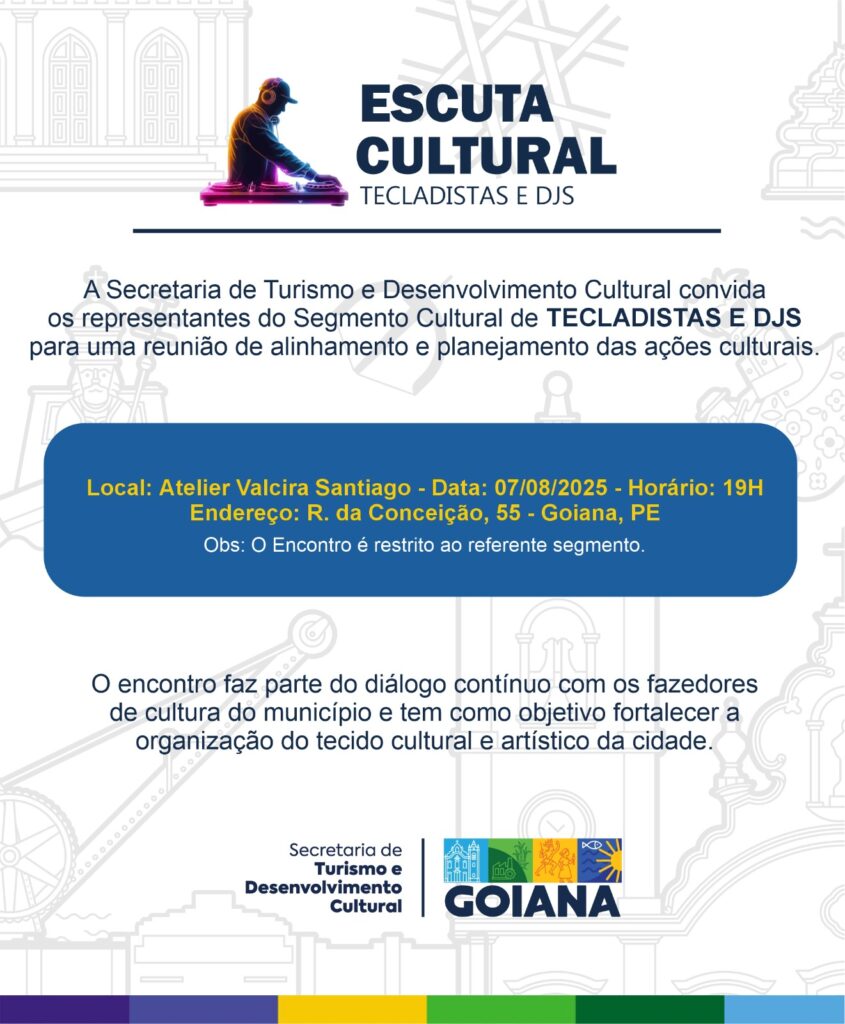 ESCUTA CULTURAL
TECLADISTAS E DJS

A Secretaria de Turismo e Desenvolvimento Cultural convida os representantes do Segmento Cultural de TECLADISTAS E DJS para uma reunião de alinhamento e planejamento das ações culturais.

Local: Atelier Valcira Santiago - Data: 07/08/2025 - Horário: 19H
Endereço: R. da Conceição, 55 - Goiana, PE
Obs: O Encontro é restrito ao referente segmento.

O encontro faz parte do diálogo contínuo com os fazedores de cultura do município e tem como objetivo fortalecer a organização do tecido cultural e artístico da cidade.

Secretaria de Turismo e Desenvolvimento Cultural

GOIANA